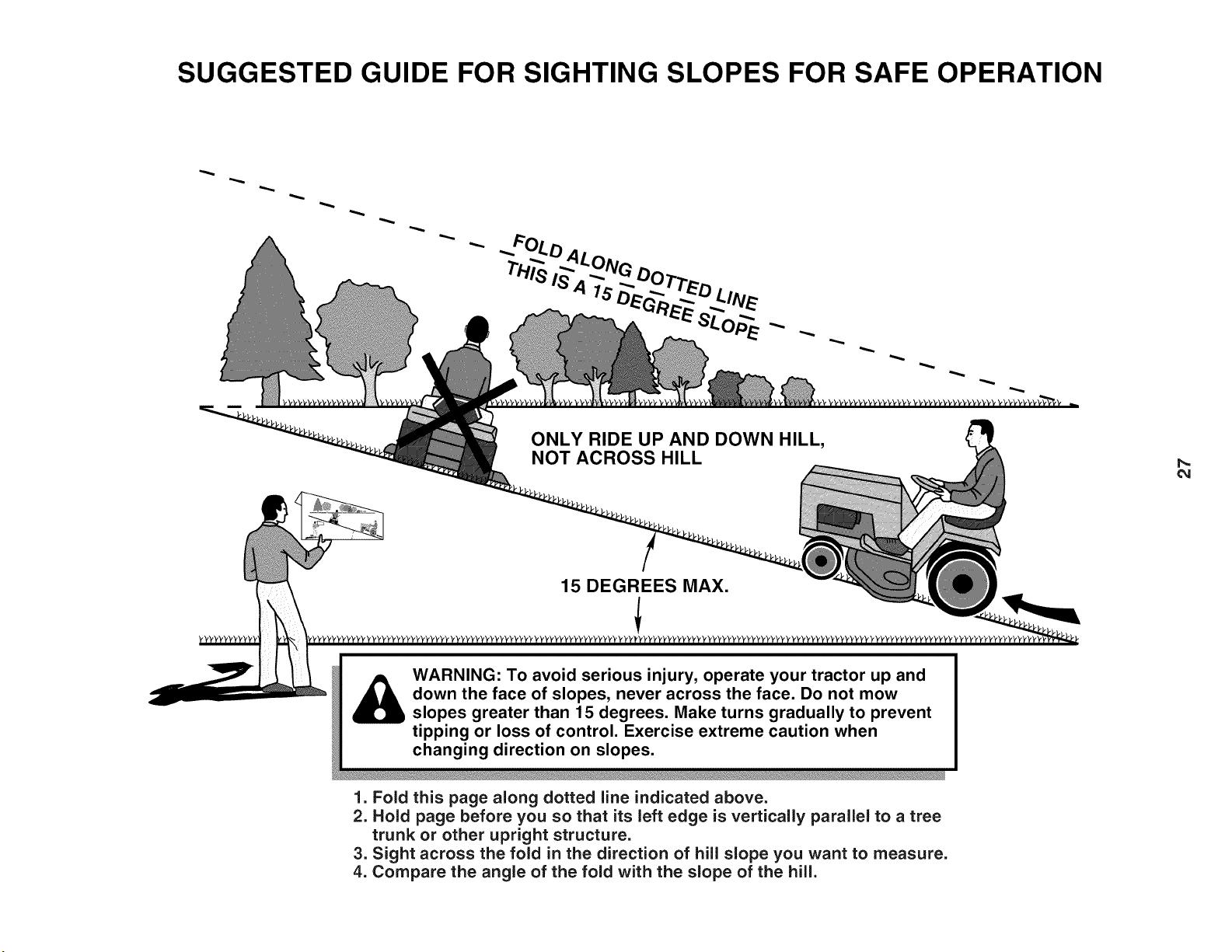 SUGGESTED GUIDE FOR SIGHTING SLOPES FOR SAFE OPERATION

FOLD ALONG DOTTED LINE
THIS IS A 15 DEGREE SLOPE

ONLY RIDE UP AND DOWN HILL,
NOT ACROSS HILL

15 DEGREES MAX.

27

WARNING: To avoid serious injury, operate your tractor up and down the face of slopes, never across the face. Do not mow slopes greater than 15 degrees. Make turns gradually to prevent tipping or loss of control. Exercise extreme caution when changing direction on slopes.

1. Fold this page along dotted line indicated above.
2. Hold page before you so that its left edge is vertically parallel to a tree trunk or other upright structure.
3. Sight across the fold in the direction of hill slope you want to measure.
4. Compare the angle of the fold with the slope of the hill.